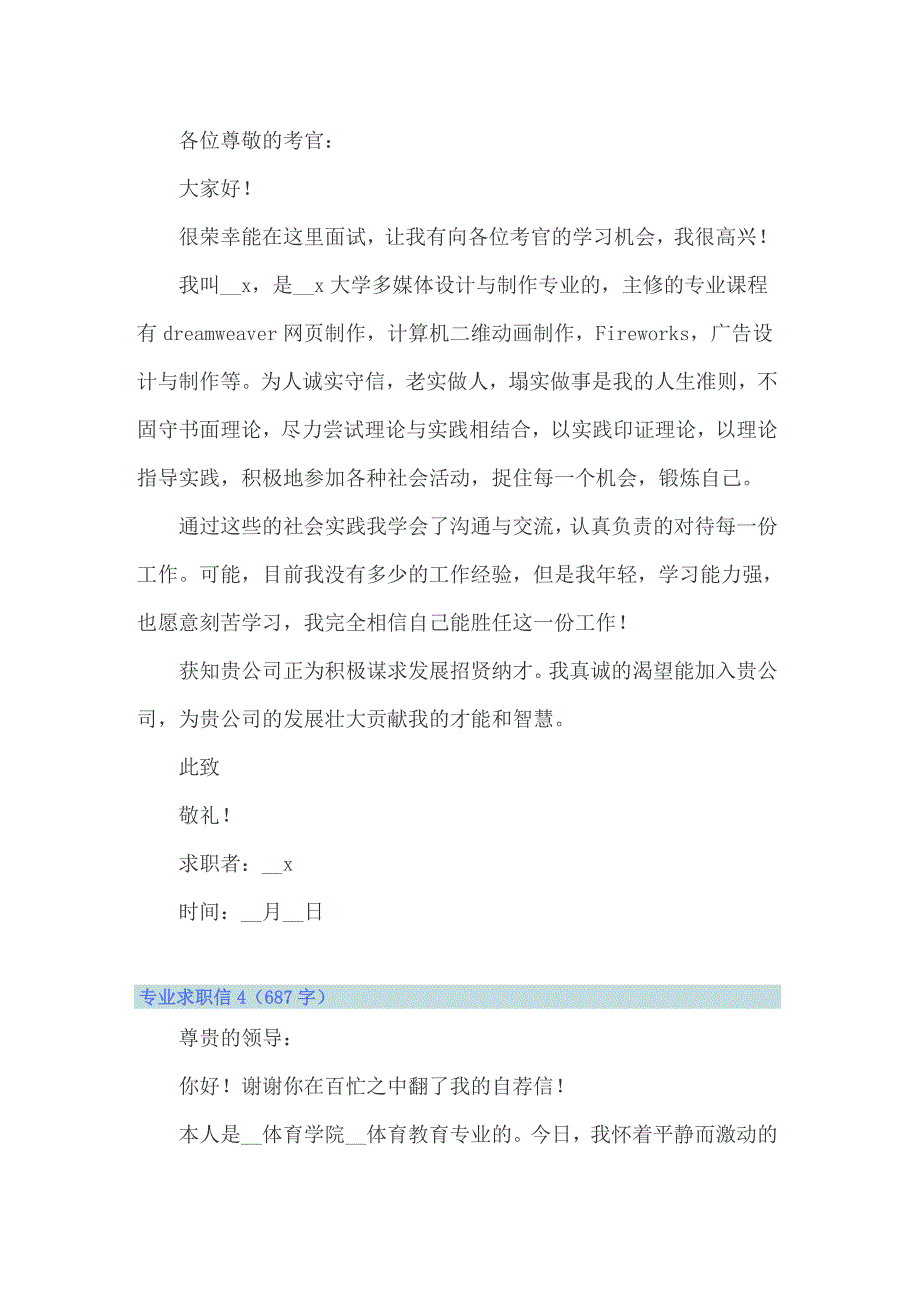 各位尊敬的考官：

大家好！

很荣幸能在这里面试，让我有向各位考官的学习机会，我很高兴！

我叫__x，是__x大学多媒体设计与制作专业的，主修的专业课程有dreamweaver网页制作，计算机二维动画制作，Fireworks，广告设计与制作等。为人诚实守信，老实做人，塌实做事是我的人生准则，不固守书面理论，尽力尝试理论与实践相结合，以实践印证理论，以理论指导实践，积极地参加各种社会活动，捉住每一个机会，锻炼自己。

通过这些的社会实践我学会了沟通与交流，认真负责的对待每一份工作。可能，目前我没有多少的工作经验，但是我年轻，学习能力强，也愿意刻苦学习，我完全相信自己能胜任这一份工作！

获知贵公司正为积极谋求发展招贤纳才。我真诚的渴望能加入贵公司，为贵公司的发展壮大贡献我的才能和智慧。

此致

敬礼！

求职者：__x

时间：__月__日

专业求职信4（687字）

尊贵的领导：

你好！谢谢你在百忙之中翻了我的自荐信！

本人是__体育学院__体育教育专业的。今日，我怀着平静而激动的